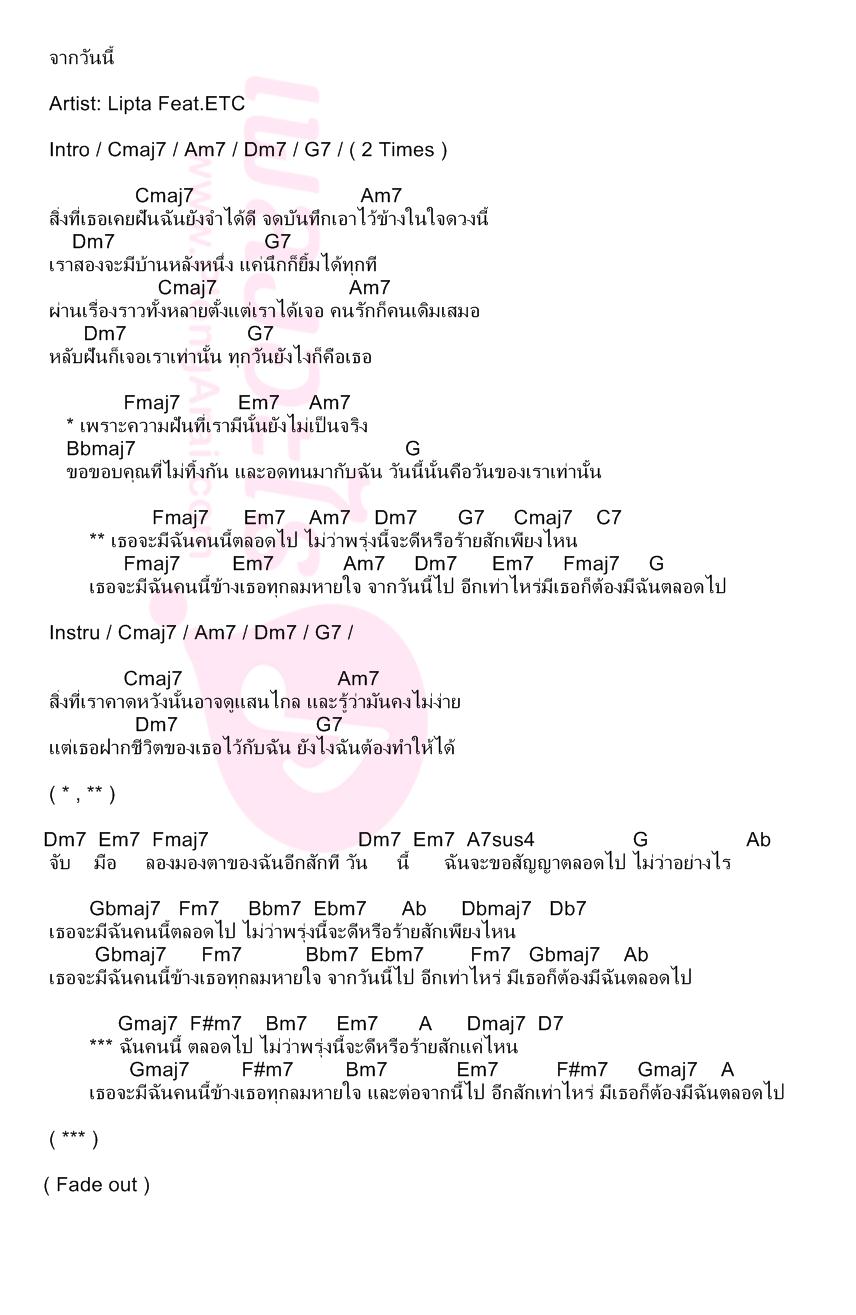 จากวันนี้

Artist: Lipta Feat.ETC

Intro / Cmaj7 / Am7 / Dm7 / G7 / ( 2 Times )

Cmaj7 Am7
สิ่งที่เธอเคยฝันฉันยังจำได้ดี จดบันทึกเอาไว้ข้างในใจดวงนี้
Dm7 G7
เราสองจะมีบ้านหลังหนึ่ง แค่นึกก็ยิ้มได้ทุกที
Cmaj7 Am7
ผ่านเรื่องราวทั้งหลายตั้งแต่เราได้เจอ คนรักก็คนเดิมเสมอ
Dm7 G7
หลับฝันก็เจอเราเท่านั้น ทุกวันยังไงก็คือเธอ

Fmaj7 Em7 Am7
* เพราะความฝันที่เรามีนั้นยังไม่เป็นจริง
Bbmaj7 G
ขอขอบคุณที่ไม่ทิ้งกัน และอดทนมากับฉัน วันนี้นั้นคือวันของเราเท่านั้น

Fmaj7 Em7 Am7 Dm7 G7 Cmaj7 C7
** เธอจะมีฉันคนนี้ตลอดไป ไม่ว่าพรุ่งนี้จะดีหรือร้ายสักเพียงไหน
Fmaj7 Em7 Am7 Dm7 Em7 Fmaj7 G
เธอจะมีฉันคนนี้ข้างเธอทุกลมหายใจ จากวันนี้ไป อีกเท่าไหร่มีเธอก็ต้องมีฉันตลอดไป

Instru / Cmaj7 / Am7 / Dm7 / G7 /

Cmaj7 Am7
สิ่งที่เราคาดหวังนั้นอาจดูแสนไกล และรู้ว่ามันคงไม่ง่าย
Dm7 G7
แต่เธอฝากชีวิตของเธอไว้กับฉัน ยังไงฉันต้องทำให้ได้

( * , ** )

Dm7 Em7 Fmaj7 Dm7 Em7 A7sus4 G Ab
จับ มือ ลองมองตาของฉันอีกสักที วัน นี้ ฉันจะขอสัญญาตลอดไป ไม่ว่าอย่างไร

Gbmaj7 Fm7 Bbm7 Ebm7 Ab Dbmaj7 Db7
เธอจะมีฉันคนนี้ตลอดไป ไม่ว่าพรุ่งนี้จะดีหรือร้ายสักเพียงไหน
Gbmaj7 Fm7 Bbm7 Ebm7 Fm7 Gbmaj7 Ab
เธอจะมีฉันคนนี้ข้างเธอทุกลมหายใจ จากวันนี้ไป อีกเท่าไหร่ มีเธอก็ต้องมีฉันตลอดไป

Gmaj7 F#m7 Bm7 Em7 A Dmaj7 D7
*** ฉันคนนี้ ตลอดไป ไม่ว่าพรุ่งนี้จะดีหรือร้ายสักแค่ไหน
Gmaj7 F#m7 Bm7 Em7 F#m7 Gmaj7 A
เธอจะมีฉันคนนี้ข้างเธอทุกลมหายใจ และต่อจากนี้ไป อีกสักเท่าไหร่ มีเธอก็ต้องมีฉันตลอดไป

( *** )

( Fade out )